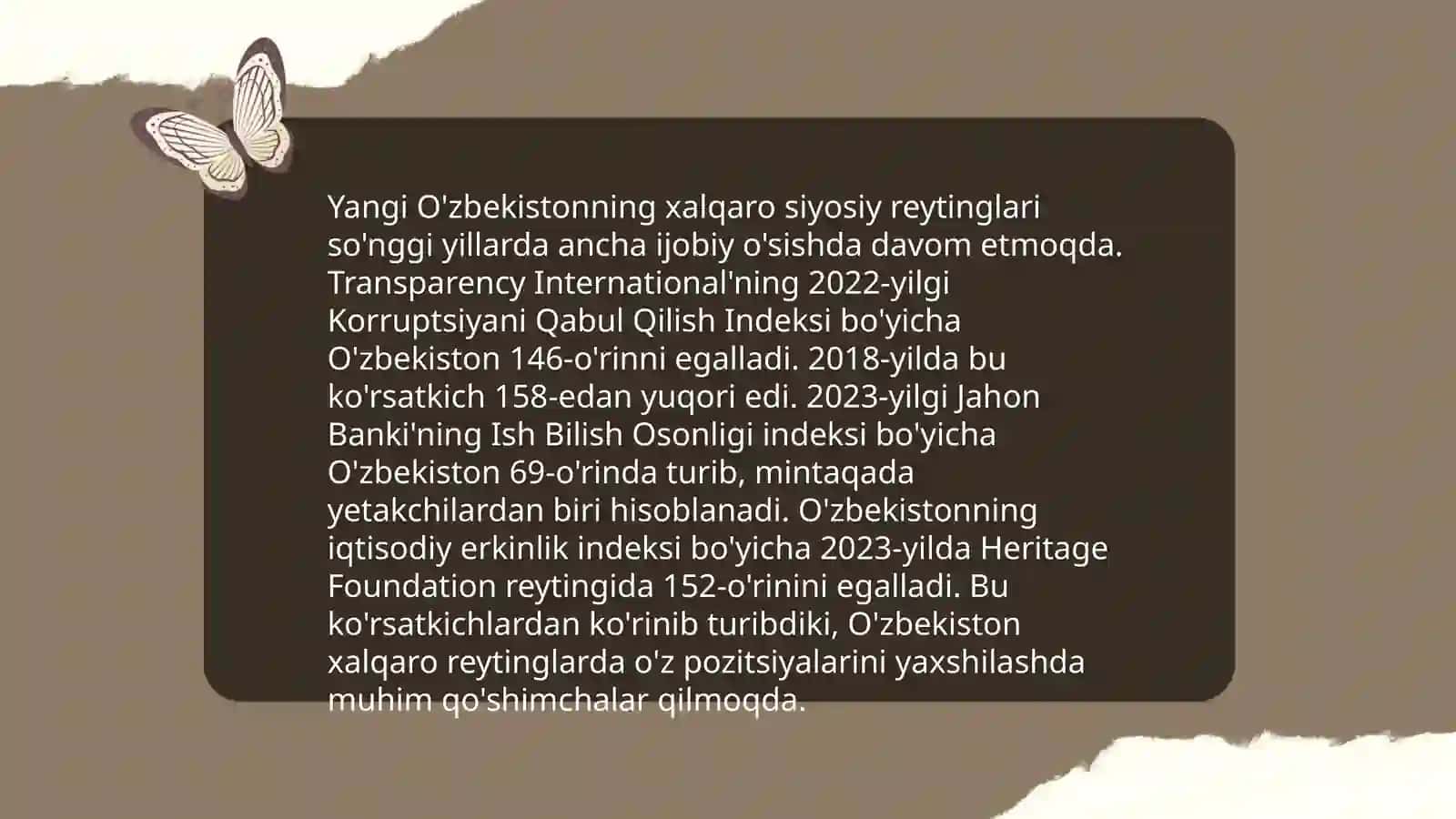 Yangi O'zbekistonning xalqaro siyosiy reytinglari so'nggi yillarda ancha ijobiy o'sishda davom etmoqda. Transparency International'ning 2022-yilgi Korruptsiyani Qabul Qilish Indeksi bo'yicha O'zbekiston 146-o'rinni egalladi. 2018-yilda bu ko'rsatkich 158-edan yuqori edi. 2023-yilgi Jahon Banki'ning Ish Bilish Osonligi indeksi bo'yicha O'zbekiston 69-o'rinda turib, mintaqada yetakchilardan biri hisoblanadi. O'zbekistonning iqtisodiy erkinlik indeksi bo'yicha 2023-yilda Heritage Foundation reytingida 152-o'rinini egalladi. Bu ko'rsatkichlardan ko'rinib turibdiki, O'zbekiston xalqaro reytinglarda o'z pozitsiyalarini yaxshilashda muhim qo'shimchalar qilmoqda.